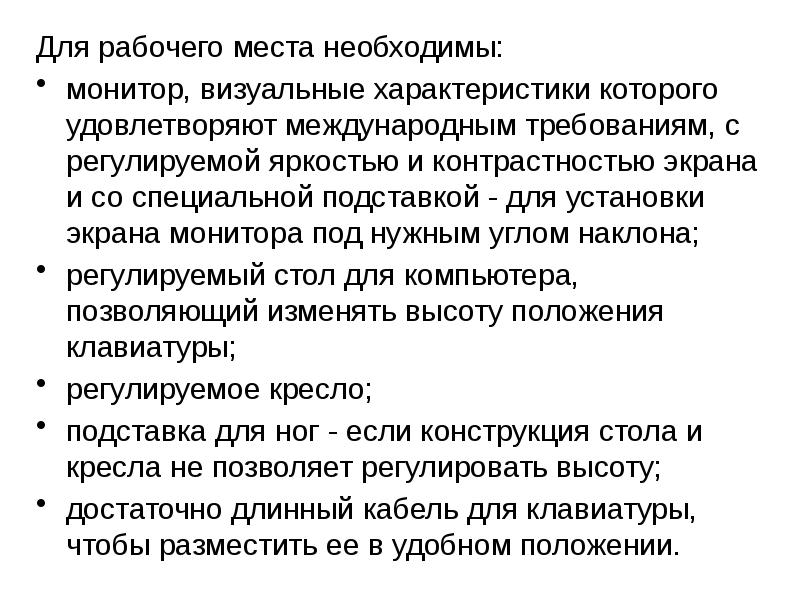 Для рабочего места необходимы:

• монитор, визуальные характеристики которого удовлетворяют международным требованиям, с регулируемой яркостью и контрастностью экрана и со специальной подставкой - для установки экрана монитора под нужным углом наклона;
• регулируемый стол для компьютера, позволяющий изменять высоту положения клавиатуры;
• регулируемое кресло;
• подставка для ног - если конструкция стола и кресла не позволяет регулировать высоту;
• достаточно длинный кабель для клавиатуры, чтобы разместить ее в удобном положении.